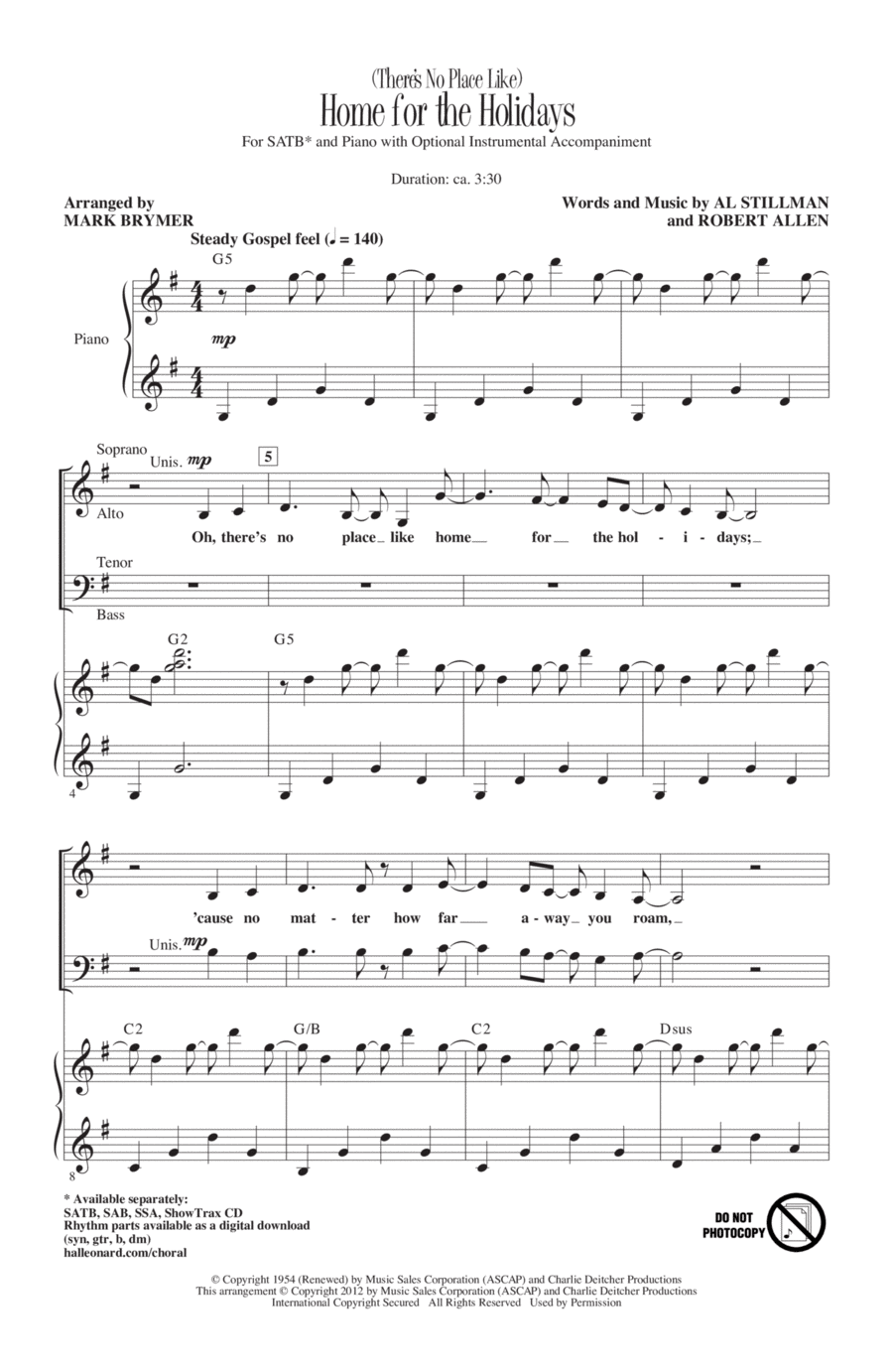 (There's No Place Like)
Home for the Holidays

For SATB* and Piano with Optional Instrumental Accompaniment

Duration: ca. 3:30

Arranged by
MARK BRYMER

Words and Music by AL STILLMAN
and ROBERT ALLEN

Steady Gospel feel (♩ = 140)

G5

Piano

mp

Soprano

Unis. mp

5

Alto

Oh, there's no place like home for the hol - i - days;

Tenor

Bass

G2

G5

4

'cause no mat - ter how far a - way you roam,

Unis. mp

C2

G/B

C2

Dsus

8

* Available separately:
SATB, SAB, SSA, ShowTrax CD
Rhythm parts available as a digital download
(syn, gtr, b, dm)
halleonard.com/choral

DO NOT PHOTOCOPY

© Copyright 1954 (Renewed) by Music Sales Corporation (ASCAP) and Charlie Deitcher Productions
This arrangement © Copyright 2012 by Music Sales Corporation (ASCAP) and Charlie Deitcher Productions
International Copyright Secured All Rights Reserved Used by Permission